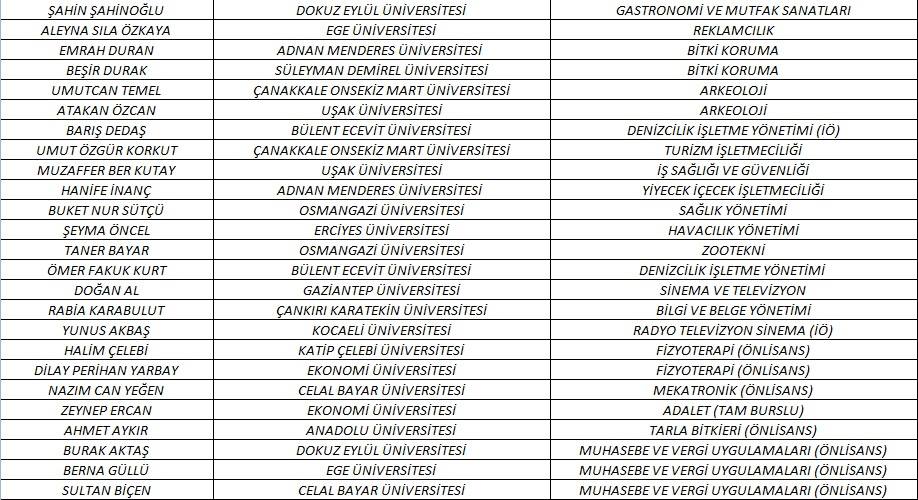 | ŞAHİN ŞAHİNOĞLU | DOKUZ EYLÜL ÜNİVERSİTESİ | GASTRONOMİ VE MUTFAK SANATLARI |
|---|---|---|
| ALEYNA SILA ÖZKAYA | EGE ÜNİVERSİTESİ | REKLAMCILIK |
| EMRAH DURAN | ADNAN MENDERES ÜNİVERSİTESİ | BİTKİ KORUMA |
| BEŞİR DURAK | SÜLEYMAN DEMİREL ÜNİVERSİTESİ | BİTKİ KORUMA |
| UMUTCAN TEMEL | ÇANAKKALE ONSEKİZ MART ÜNİVERSİTESİ | ARKEOLOJİ |
| ATAKAN ÖZCAN | UŞAK ÜNİVERSİTESİ | ARKEOLOJİ |
| BARIŞ DEDAŞ | BÜLENT ECEVİT ÜNİVERSİTESİ | DENİZCİLİK İŞLETME YÖNETİMİ (İÖ) |
| UMUT ÖZGÜR KORKUT | ÇANAKKALE ONSEKİZ MART ÜNİVERSİTESİ | TURİZM İŞLETMECİLİĞİ |
| MUZAFFER BER KUTAY | UŞAK ÜNİVERSİTESİ | İŞ SAĞLIĞI VE GÜVENLİĞİ |
| HANİFE İNANÇ | ADNAN MENDERES ÜNİVERSİTESİ | YİYECEK İÇECEK İŞLETMECİLİĞİ |
| BUKET NUR SÜTÇÜ | OSMANGAZİ ÜNİVERSİTESİ | SAĞLIK YÖNETİMİ |
| ŞEYMA ÖNCEL | ERCİYES ÜNİVERSİTESİ | HAVACILIK YÖNETİMİ |
| TANER BAYAR | OSMANGAZİ ÜNİVERSİTESİ | ZOOTEKNİ |
| ÖMER FAKUK KURT | BÜLENT ECEVİT ÜNİVERSİTESİ | DENİZCİLİK İŞLETME YÖNETİMİ |
| DOĞAN AL | GAZİANTEP ÜNİVERSİTESİ | SİNEMA VE TELEVİZYON |
| RABİA KARABULUT | ÇANKIRI KARATEKİN ÜNİVERSİTESİ | BİLGİ VE BELGE YÖNETİMİ |
| YUNUS AKBAŞ | KOCAELİ ÜNİVERSİTESİ | RADYO TELEVİZYON SİNEMA (İÖ) |
| HALİM ÇELEBİ | KATİP ÇELEBİ ÜNİVERSİTESİ | FİZYOTERAPİ (ÖNLİSANS) |
| DİLAY PERİHAN YARBAY | EKONOMİ ÜNİVERSİTESİ | FİZYOTERAPİ (ÖNLİSANS) |
| NAZIM CAN YEĞEN | CELAL BAYAR ÜNİVERSİTESİ | MEKATRONİK (ÖNLİSANS) |
| ZEYNEP ERCAN | EKONOMİ ÜNİVERSİTESİ | ADALET (TAM BURSLU) |
| AHMET AYKIR | ANADOLU ÜNİVERSİTESİ | TARLA BİTKİERİ (ÖNLİSANS) |
| BURAK AKTAŞ | DOKUZ EYLÜL ÜNİVERSİTESİ | MUHASEBE VE VERGİ UYGULAMALARI (ÖNLİSANS) |
| BERNA GÜLLÜ | EGE ÜNİVERSİTESİ | MUHASEBE VE VERGİ UYGULAMALARI (ÖNLİSANS) |
| SULTAN BİÇEN | CELAL BAYAR ÜNİVERSİTESİ | MUHASEBE VE VERGİ UYGULAMALARI (ÖNLİSANS) |